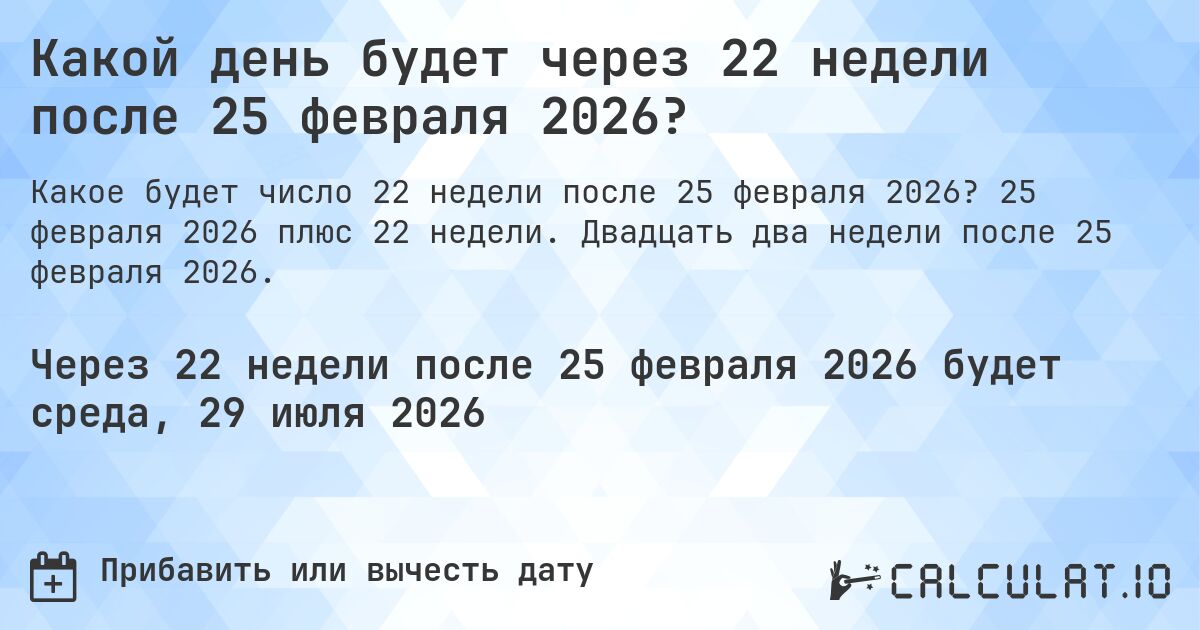 Какой день будет через 22 недели после 25 февраля 2026?

Какое будет число 22 недели после 25 февраля 2026? 25 февраля 2026 плюс 22 недели. Двадцать два недели после 25 февраля 2026.

Через 22 недели после 25 февраля 2026 будет среда, 29 июля 2026

Прибавить или вычесть дату

CALCULAT.IO